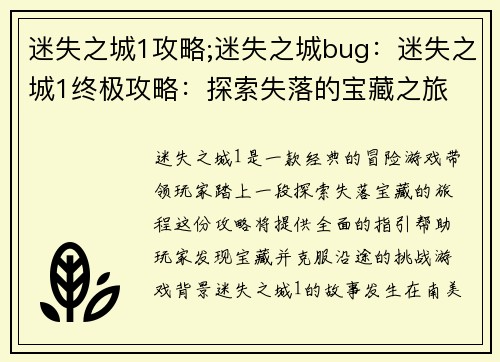 迷失之城1攻略;迷失之城bug：迷失之城1终极攻略：探索失落的宝藏之旅

迷失之城1是一款经典的冒险游戏带领玩家踏上一段探索失落宝藏的旅程这份攻略将提供全面的指引帮助玩家发现宝藏并克服沿途的挑战游戏背景迷失之城1的故事发生在南美